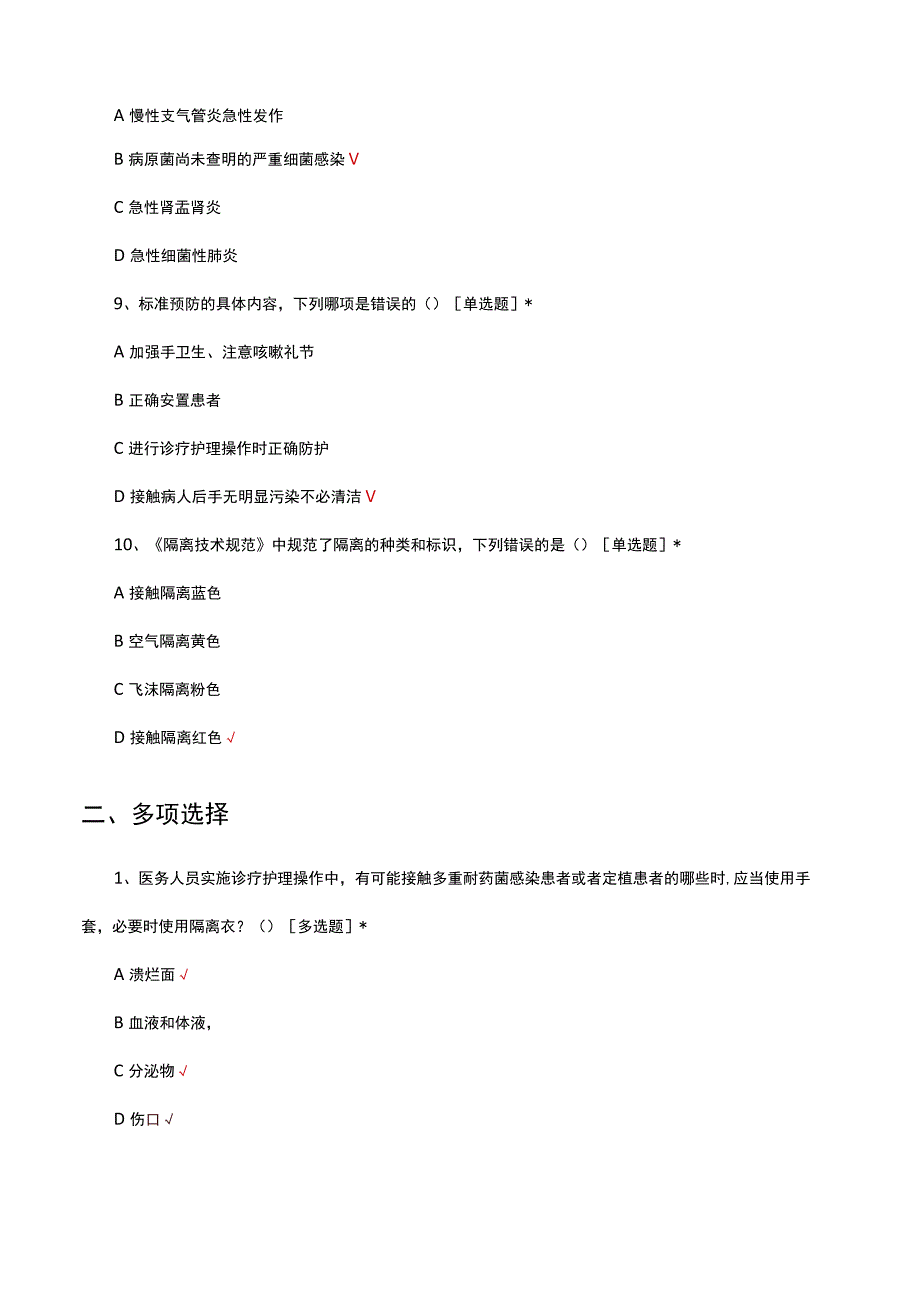 A 慢性支气管炎急性发作

B 病原菌尚未查明的严重细菌感染 V

C 急性肾盂肾炎

D 急性细菌性肺炎

9、标准预防的具体内容，下列哪项是错误的（）［单选题］*

A 加强手卫生、注意咳嗽礼节

B 正确安置患者

C 进行诊疗护理操作时正确防护

D 接触病人后手无明显污染不必清洁 V

10、《隔离技术规范》中规范了隔离的种类和标识，下列错误的是（）［单选题］*

A 接触隔离蓝色

B 空气隔离黄色

C 飞沫隔离粉色

D 接触隔离红色 √

二、多项选择

1、医务人员实施诊疗护理操作中，有可能接触多重耐药菌感染患者或者定植患者的哪些时，应当使用手套，必要时使用隔离衣？（）［多选题］*

A 溃烂面 √

B 血液和体液，

C 分泌物 √

D 伤口 √